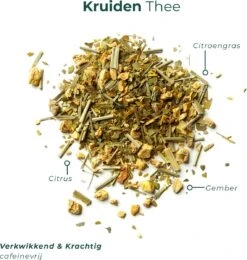 Kruiden Thee

Citroengras

Citrus

Gember

Verkwikkend & Krachtig
cafeinevrij